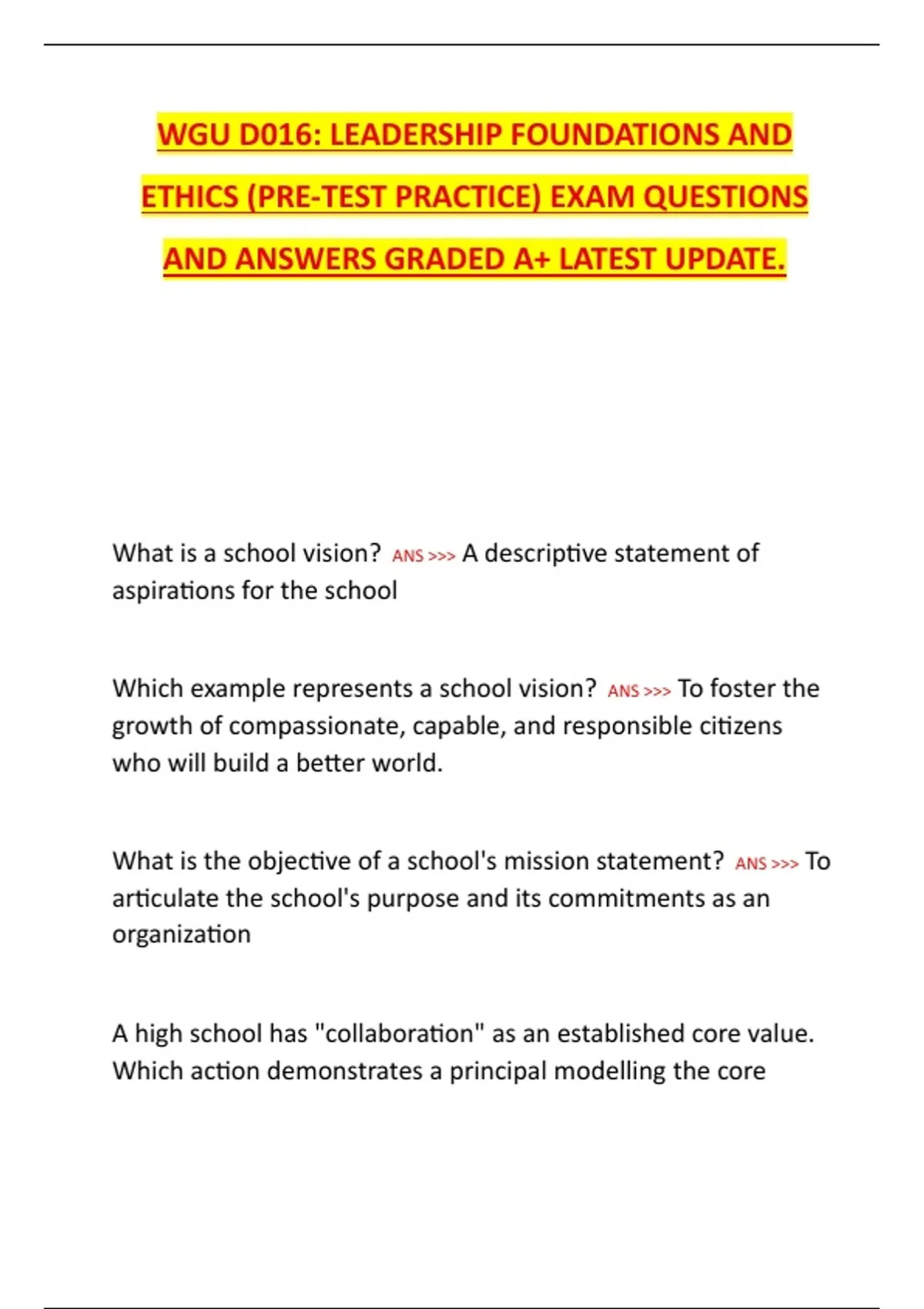 WGU D016: LEADERSHIP FOUNDATIONS AND ETHICS (PRE-TEST PRACTICE) EXAM QUESTIONS AND ANSWERS GRADED A+ LATEST UPDATE.

What is a school vision? ANS >>> A descriptive statement of aspirations for the school

Which example represents a school vision? ANS >>> To foster the growth of compassionate, capable, and responsible citizens who will build a better world.

What is the objective of a school's mission statement? ANS >>> To articulate the school's purpose and its commitments as an organization

A high school has "collaboration" as an established core value. Which action demonstrates a principal modelling the core